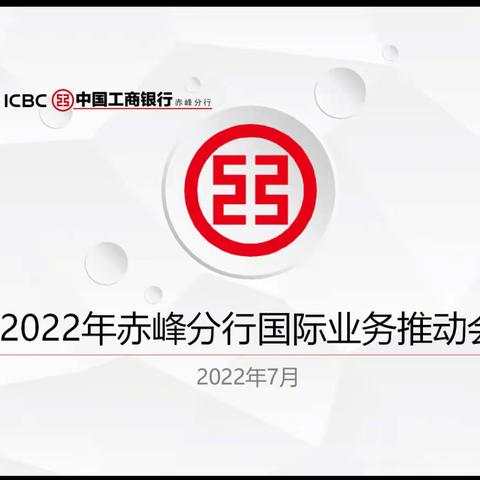 ICBC 中国工商银行 赤峰分行

2022年赤峰分行国际业务推动会

2022年7月